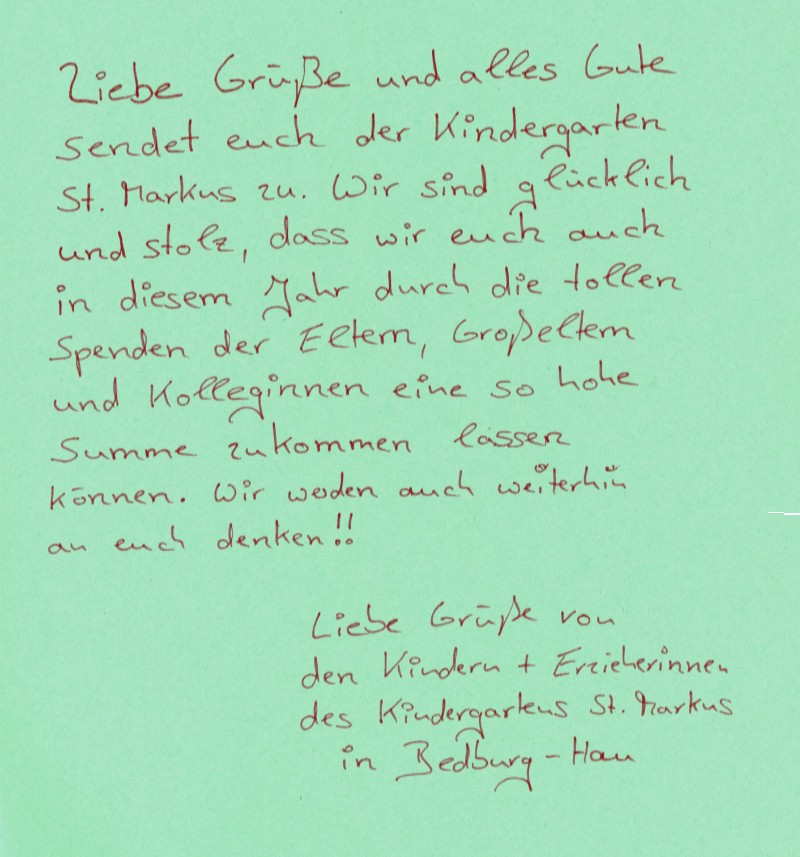 Liebe Grüße und alles Gute sendet euch der Kindergarten St. Markus zu. Wir sind glücklich und stolz, dass wir euch auch in diesem Jahr durch die tollen Spenden der Eltern, Großeltern und Kolleginnen eine so hohe Summe zukommen lassen können. Wir weden auch weiterhin an euch denken!!

Liebe Grüße von
den Kindern + Erzieherinnen
des Kindergartens St. Markus
in Bedburg-Hau